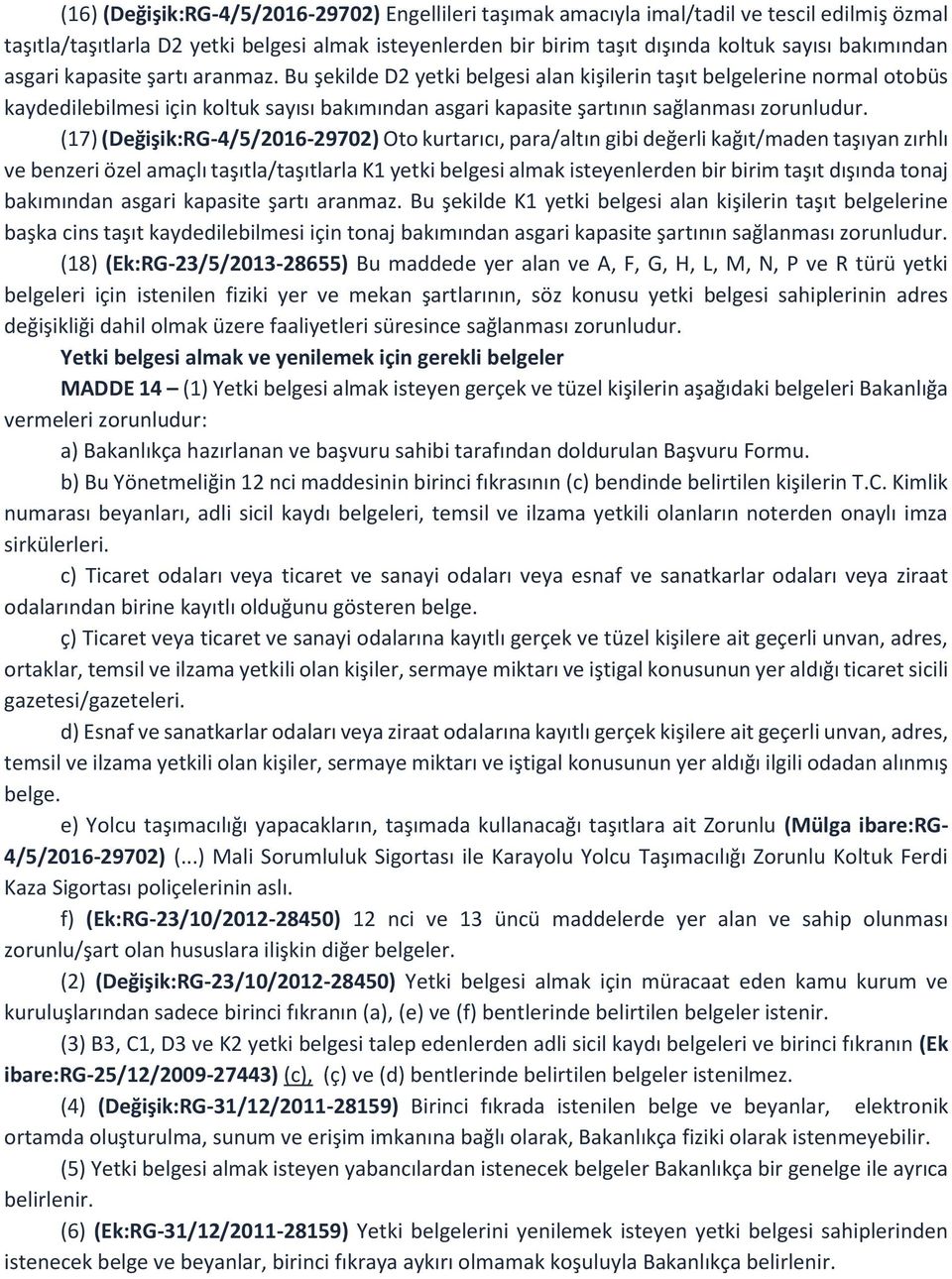 (16) (Değişik:RG-4/5/2016-29702) Engellileri taşımak amacıyla imal/tadil ve tescil edilmiş özmal taşıtla/taşıtlarla D2 yetki belgesi almak isteyenlerden bir birim taşıt dışında koltuk sayısı bakımından asgari kapasite şartı aranmaz. Bu şekilde D2 yetki belgesi alan kişilerin taşıt belgelerine normal otobüs kaydedilebilmesi için koltuk sayısı bakımından asgari kapasite şartının sağlanması zorunludur.

(17) (Değişik:RG-4/5/2016-29702) Oto kurtarıcı, para/altın gibi değerli kağıt/maden taşıyan zırhlı ve benzeri özel amaçlı taşıtla/taşıtlarla K1 yetki belgesi almak isteyenlerden bir birim taşıt dışında tonaj bakımından asgari kapasite şartı aranmaz. Bu şekilde K1 yetki belgesi alan kişilerin taşıt belgelerine başka cins taşıt kaydedilebilmesi için tonaj bakımından asgari kapasite şartının sağlanması zorunludur.

(18) (Ek:RG-23/5/2013-28655) Bu maddede yer alan ve A, F, G, H, L, M, N, P ve R türü yetki belgeleri için istenilen fiziki yer ve mekan şartlarının, söz konusu yetki belgesi sahiplerinin adres değişikliği dahil olmak üzere faaliyetleri süresince sağlanması zorunludur.

Yetki belgesi almak ve yenilemek için gerekli belgeler

MADDE 14 – (1) Yetki belgesi almak isteyen gerçek ve tüzel kişilerin aşağıdaki belgeleri Bakanlığa vermeleri zorunludur:

a) Bakanlıkça hazırlanan ve başvuru sahibi tarafından doldurulan Başvuru Formu.

b) Bu Yönetmeliğin 12 nci maddesinin birinci fıkrasının (c) bendinde belirtilen kişilerin T.C. Kimlik numarası beyanları, adli sicil kaydı belgeleri, temsil ve ilzama yetkili olanların noterden onaylı imza sirkülerleri.

c) Ticaret odaları veya ticaret ve sanayi odaları veya esnaf ve sanatkarlar odaları veya ziraat odalarından birine kayıtlı olduğunu gösteren belge.

ç) Ticaret veya ticaret ve sanayi odalarına kayıtlı gerçek ve tüzel kişilere ait geçerli unvan, adres, ortaklar, temsil ve ilzama yetkili olan kişiler, sermaye miktarı ve iştigal konusunun yer aldığı ticaret sicili gazetesi/gazeteleri.

d) Esnaf ve sanatkarlar odaları veya ziraat odalarına kayıtlı gerçek kişilere ait geçerli unvan, adres, temsil ve ilzama yetkili olan kişiler, sermaye miktarı ve iştigal konusunun yer aldığı ilgili odadan alınmış belge.

e) Yolcu taşımacılığı yapacakların, taşımada kullanacağı taşıtlara ait Zorunlu (Mülga ibare:RG-4/5/2016-29702) (...) Mali Sorumluluk Sigortası ile Karayolu Yolcu Taşımacılığı Zorunlu Koltuk Ferdi Kaza Sigortası poliçelerinin aslı.

f) (Ek:RG-23/10/2012-28450) 12 nci ve 13 üncü maddelerde yer alan ve sahip olunması zorunlu/şart olan hususlara ilişkin diğer belgeler.

(2) (Değişik:RG-23/10/2012-28450) Yetki belgesi almak için müracaat eden kamu kurum ve kuruluşlarından sadece birinci fıkranın (a), (e) ve (f) bentlerinde belirtilen belgeler istenir.

(3) B3, C1, D3 ve K2 yetki belgesi talep edenlerden adli sicil kaydı belgeleri ve birinci fıkranın (Ek ibare:RG-25/12/2009-27443) (c), (ç) ve (d) bentlerinde belirtilen belgeler istenilmez.

(4) (Değişik:RG-31/12/2011-28159) Birinci fıkrada istenilen belge ve beyanlar, elektronik ortamda oluşturulma, sunum ve erişim imkanına bağlı olarak, Bakanlıkça fiziki olarak istenmeyebilir.

(5) Yetki belgesi almak isteyen yabancılardan istenecek belgeler Bakanlıkça bir genelge ile ayrıca belirlenir.

(6) (Ek:RG-31/12/2011-28159) Yetki belgelerini yenilemek isteyen yetki belgesi sahiplerinden istenecek belge ve beyanlar, birinci fıkraya aykırı olmamak koşuluyla Bakanlıkça belirlenir.